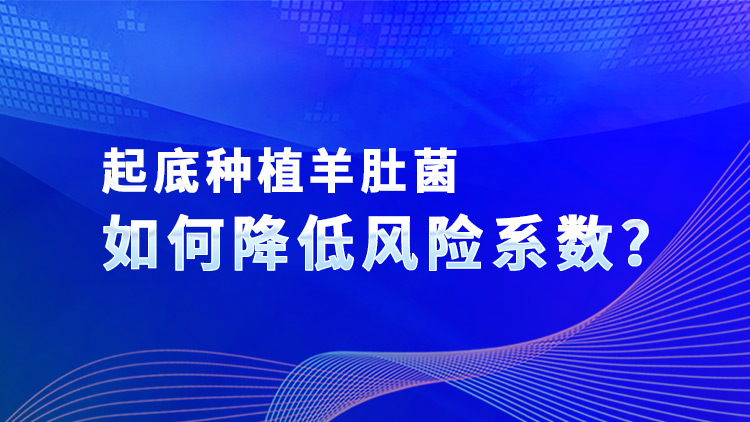 起底种植羊肚菌
如何降低风险系数？